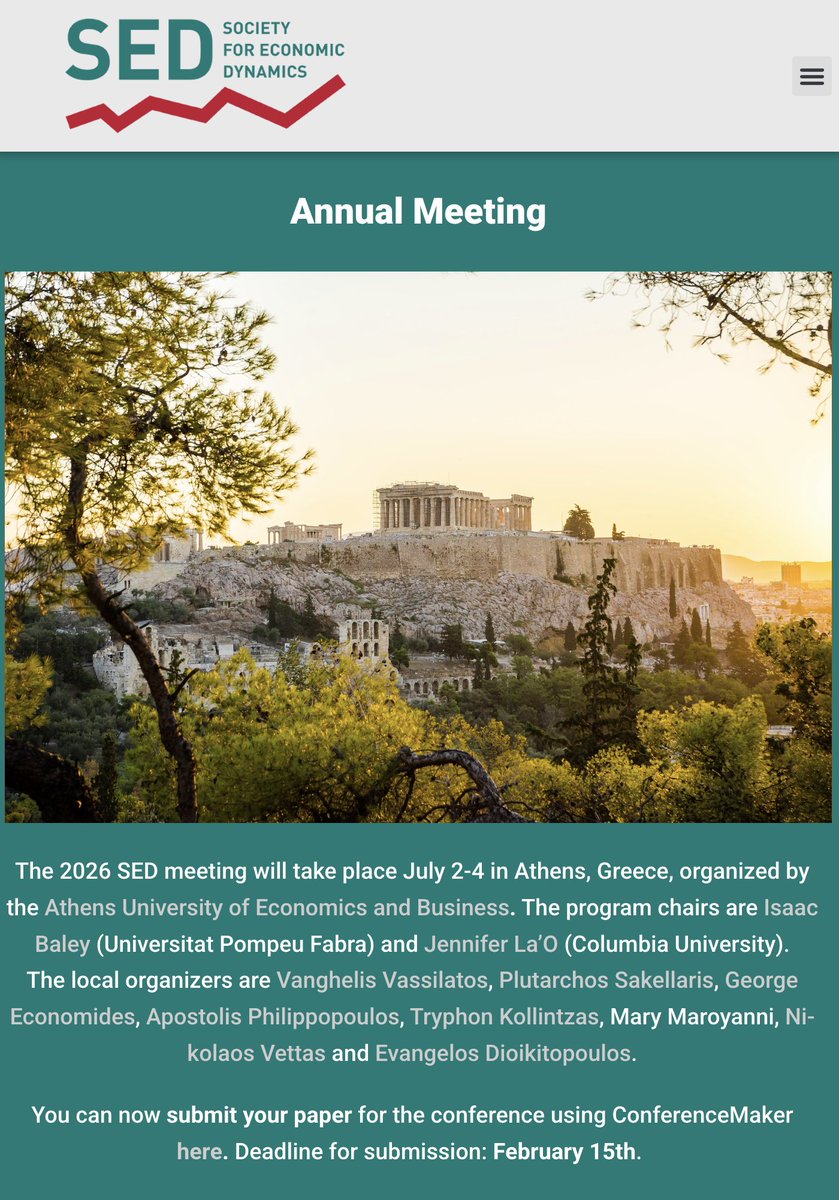 SED SOCIETY FOR ECONOMIC DYNAMICS

Annual Meeting

The 2026 SED meeting will take place July 2-4 in Athens, Greece, organized by the Athens University of Economics and Business. The program chairs are Isaac Baley (Universitat Pompeu Fabra) and Jennifer La'O (Columbia University). The local organizers are Vanghelis Vassilatos, Plutarchos Sakellaris, George Economides, Apostolis Philippopoulos, Tryphon Kollintzas, Mary Maroyanni, Nikolaos Vettas and Evangelos Dioikitopoulos.

You can now submit your paper for the conference using ConferenceMaker here. Deadline for submission: February 15th.